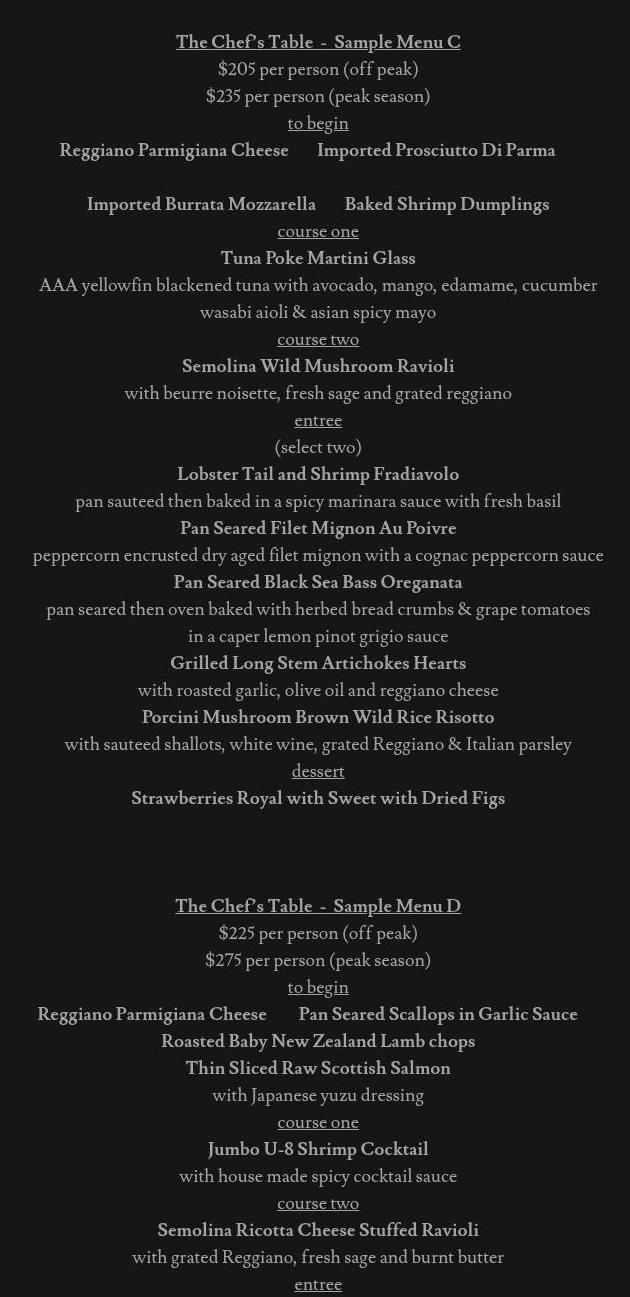 The Chef's Table - Sample Menu C
\$205 per person (off peak)
\$235 per person (peak season)
to begin
Reggiano Parmigiana Cheese Imported Prosciutto Di Parma

Imported Burrata Mozzarella Baked Shrimp Dumplings
course one
Tuna Poke Martini Glass
AAA yellowfin blackened tuna with avocado, mango, edamame, cucumber wasabi aioli & asian spicy mayo
course two
Semolina Wild Mushroom Ravioli
with beurre noisette, fresh sage and grated reggiano
entree
(select two)
Lobster Tail and Shrimp Fradiavolo
pan sauteed then baked in a spicy marinara sauce with fresh basil
Pan Seared Filet Mignon Au Poivre
peppercorn encrusted dry aged filet mignon with a cognac peppercorn sauce
Pan Seared Black Sea Bass Oreganata
pan seared then oven baked with herbed bread crumbs & grape tomatoes in a caper lemon pinot grigio sauce
Grilled Long Stem Artichokes Hearts
with roasted garlic, olive oil and reggiano cheese
Porcini Mushroom Brown Wild Rice Risotto
with sauteed shallots, white wine, grated Reggiano & Italian parsley
dessert
Strawberries Royal with Sweet with Dried Figs

The Chef's Table - Sample Menu D
\$225 per person (off peak)
\$275 per person (peak season)
to begin
Reggiano Parmigiana Cheese Pan Seared Scallops in Garlic Sauce
Roasted Baby New Zealand Lamb chops
Thin Sliced Raw Scottish Salmon
with Japanese yuzu dressing
course one
Jumbo U-8 Shrimp Cocktail
with house made spicy cocktail sauce
course two
Semolina Ricotta Cheese Stuffed Ravioli
with grated Reggiano, fresh sage and burnt butter
entree